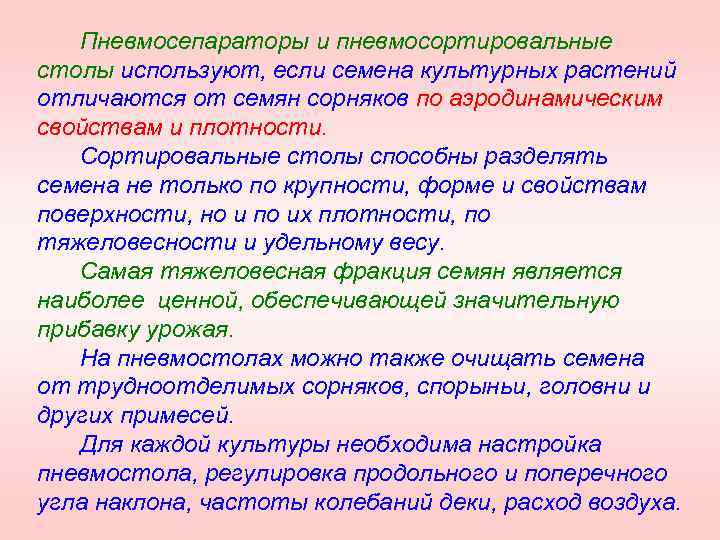 Пневмосепараторы и пневмосортировальные столы используют, если семена культурных растений отличаются от семян сорняков по аэродинамическим свойствам и плотности.

Сортировальные столы способны разделять семена не только по крупности, форме и свойствам поверхности, но и по их плотности, по тяжеловесности и удельному весу.

Самая тяжеловесная фракция семян является наиболее ценной, обеспечивающей значительную прибавку урожая.

На пневмостолах можно также очищать семена от трудноотделимых сорняков, спорыньи, головни и других примесей.

Для каждой культуры необходима настройка пневмостола, регулировка продольного и поперечного угла наклона, частоты колебаний деки, расход воздуха.